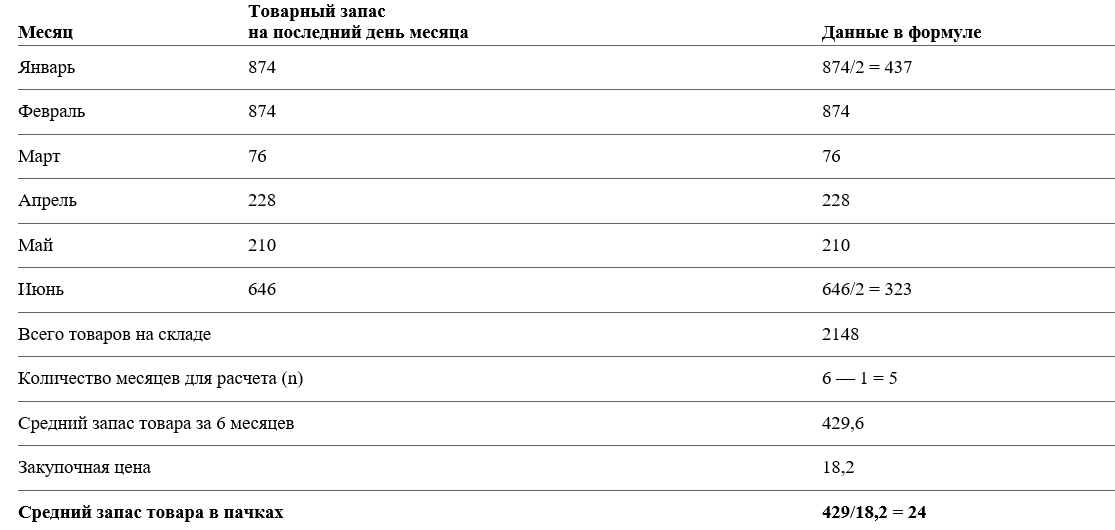 | Месяц | Товарный запас на последний день месяца | Данные в формуле |
|---|---|---|
| Январь | 874 | 874/2 = 437 |
| Февраль | 874 | 874 |
| Март | 76 | 76 |
| Апрель | 228 | 228 |
| Май | 210 | 210 |
| Июнь | 646 | 646/2 = 323 |
| Всего товаров на складе | | 2148 |
| Количество месяцев для расчета (n) | | 6 — 1 = 5 |
| Средний запас товара за 6 месяцев | | 429,6 |
| Закупочная цена | | 18,2 |
| Средний запас товара в пачках | | 429/18,2 = 24 |